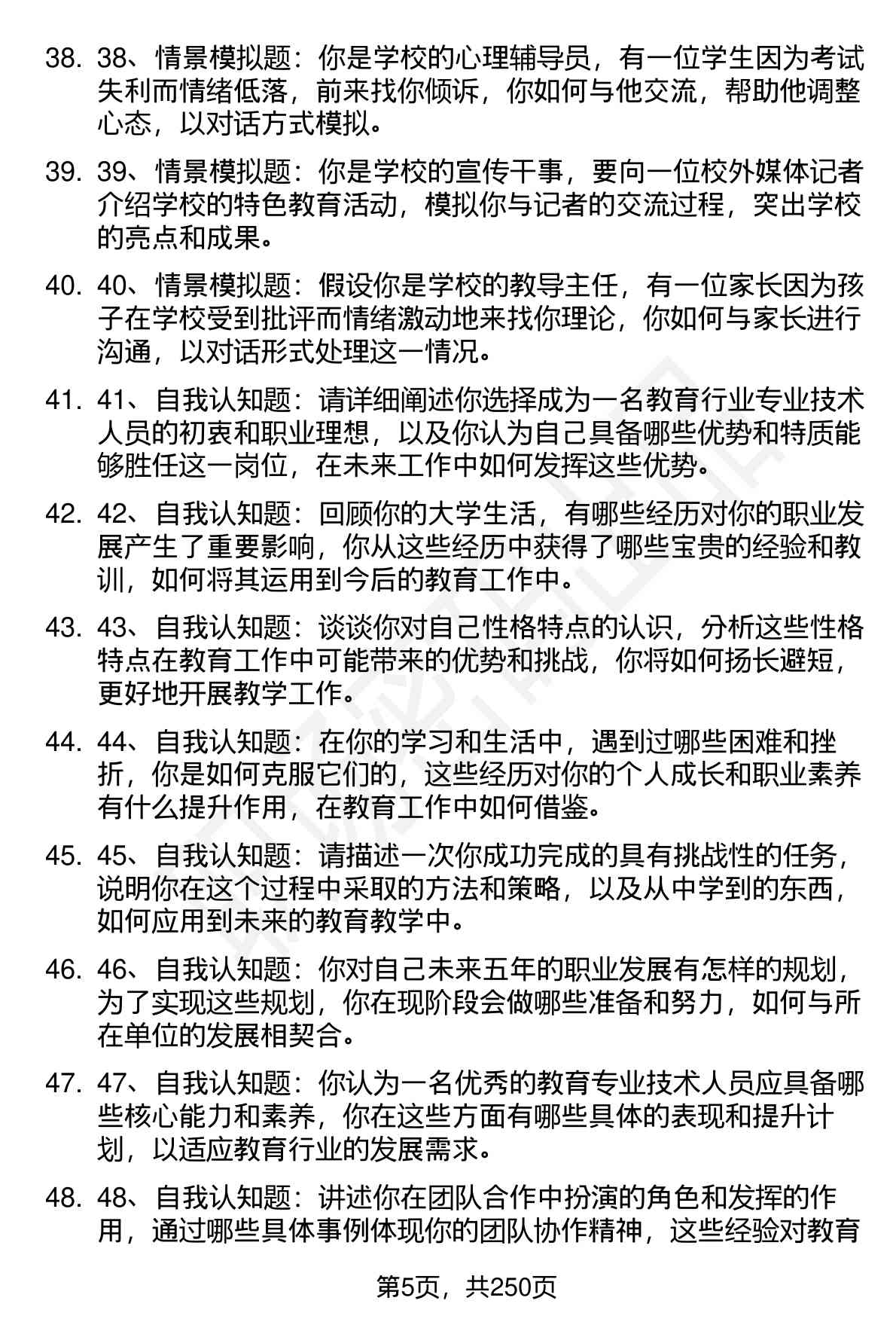 38. 38、情景模拟题：你是学校的心理辅导员，有一位学生因为考试失利而情绪低落，前来找你倾诉，你如何与他交流，帮助他调整心态，以对话方式模拟。

39. 39、情景模拟题：你是学校的宣传干事，要向一位校外媒体记者介绍学校的特色教育活动，模拟你与记者的交流过程，突出学校的亮点和成果。

40. 40、情景模拟题：假设你是学校的教导主任，有一位家长因为孩子在学校受到批评而情绪激动地来找你理论，你如何与家长进行沟通，以对话形式处理这一情况。

41. 41、自我认知题：请详细阐述你选择成为一名教育行业专业技术人员的初衷和职业理想，以及你认为自己具备哪些优势和特质能够胜任这一岗位，在未来工作中如何发挥这些优势。

42. 42、自我认知题：回顾你的大学生活，有哪些经历对你的职业发展产生了重要影响，你从这些经历中获得了哪些宝贵的经验和教训，如何将其运用到今后的教育工作中。

43. 43、自我认知题：谈谈你对自己性格特点的认识，分析这些性格特点在教育工作中可能带来的优势和挑战，你将如何扬长避短，更好地开展教学工作。

44. 44、自我认知题：在你的学习和生活中，遇到过哪些困难和挫折，你是如何克服它们的，这些经历对你的个人成长和职业素养有什么提升作用，在教育工作中如何借鉴。

45. 45、自我认知题：请描述一次你成功完成的具有挑战性的任务，说明你在这个过程中采取的方法和策略，以及从中学到的东西，如何应用到未来的教育教学中。

46. 46、自我认知题：你对自己未来五年的职业发展有怎样的规划，为了实现这些规划，你在现阶段会做哪些准备和努力，如何与所在单位的发展相契合。

47. 47、自我认知题：你认为一名优秀的教育专业技术人员应具备哪些核心能力和素养，你在这些方面有哪些具体的表现和提升计划，以适应教育行业的发展需求。

48. 48、自我认知题：讲述你在团队合作中扮演的角色和发挥的作用，通过哪些具体事例体现你的团队协作精神，这些经验对教育

第5页，共250页